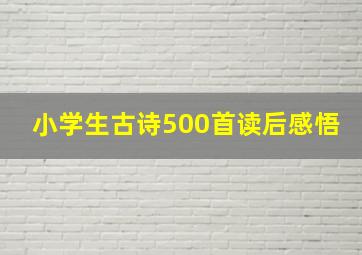 小学生古诗500首读后感悟